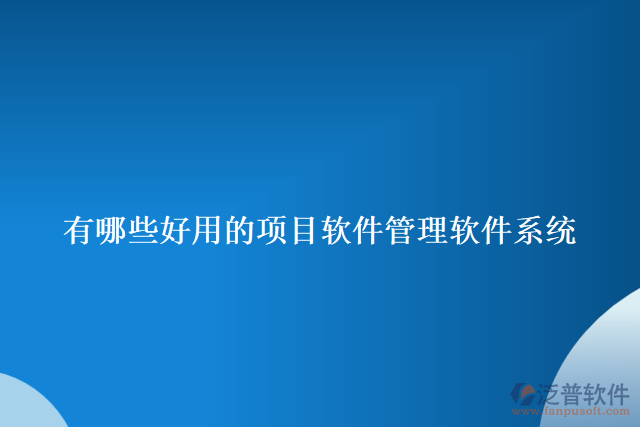 有哪些好用的项目软件管理软件系统

泛普软件
www.fanpusoft.com